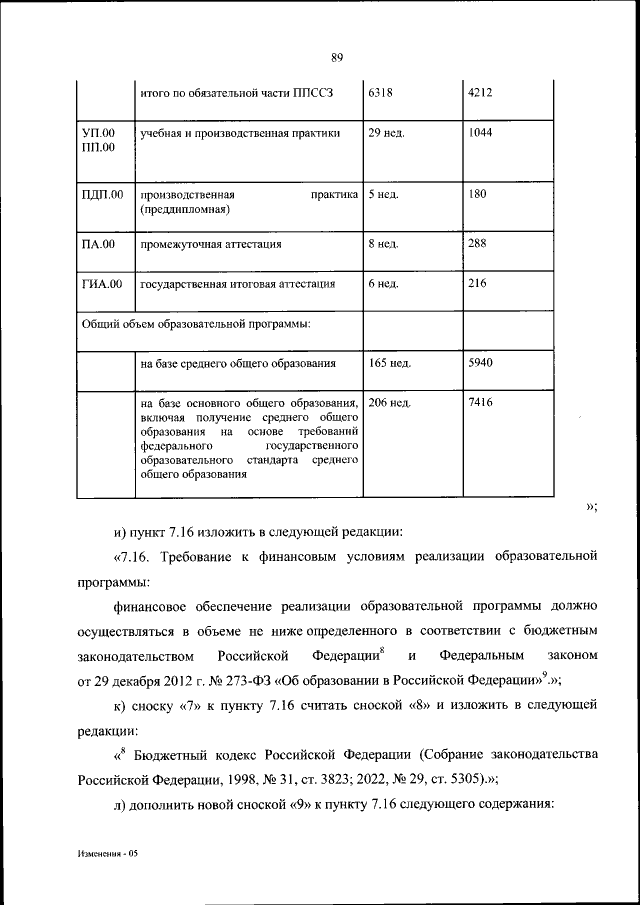 89

| | итого по обязательной части ППССЗ | 6318 | 4212 |
|---|---|---|---|
| УП.00 ПП.00 | учебная и производственная практики | 29 нед. | 1044 |
| ПДП.00 | производственная практика (преддипломная) | 5 нед. | 180 |
| ПА.00 | промежуточная аттестация | 8 нед. | 288 |
| ГИА.00 | государственная итоговая аттестация | 6 нед. | 216 |
| Общий объем образовательной программы: | | | |
| | на базе среднего общего образования | 165 нед. | 5940 |
| | на базе основного общего образования, включая получение среднего общего образования на основе требований федерального государственного образовательного стандарта среднего общего образования | 206 нед. | 7416 |

»;

и) пункт 7.16 изложить в следующей редакции:

«7.16. Требование к финансовым условиям реализации образовательной программы:

финансовое обеспечение реализации образовательной программы должно осуществляться в объеме не ниже определенного в соответствии с бюджетным законодательством Российской Федерации$^8$ и Федеральным законом от 29 декабря 2012 г. № 273-ФЗ «Об образовании в Российской Федерации»$^9$.»;

к) сноску «7» к пункту 7.16 считать сноской «8» и изложить в следующей редакции:

«$^8$ Бюджетный кодекс Российской Федерации (Собрание законодательства Российской Федерации, 1998, № 31, ст. 3823; 2022, № 29, ст. 5305).»;

л) дополнить новой сноской «9» к пункту 7.16 следующего содержания:

Изменения - 05